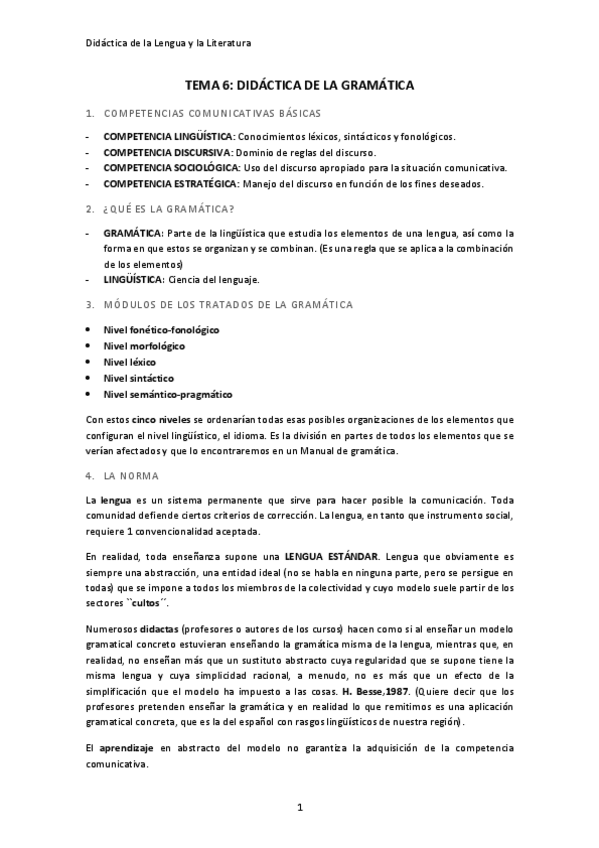 Didáctica de la Lengua y la Literatura

TEMA 6: DIDÁCTICA DE LA GRAMÁTICA

1. COMPETENCIAS COMUNICATIVAS BÁSICAS

- COMPETENCIA LINGÜÍSTICA: Conocimientos léxicos, sintácticos y fonológicos.
- COMPETENCIA DISCURSIVA: Dominio de reglas del discurso.
- COMPETENCIA SOCIOLÓGICA: Uso del discurso apropiado para la situación comunicativa.
- COMPETENCIA ESTRATÉGICA: Manejo del discurso en función de los fines deseados.

2. ¿QUÉ ES LA GRAMÁTICA?

- GRAMÁTICA: Parte de la lingüística que estudia los elementos de una lengua, así como la forma en que estos se organizan y se combinan. (Es una regla que se aplica a la combinación de los elementos)
- LINGÜÍSTICA: Ciencia del lenguaje.

3. MÓDULOS DE LOS TRATADOS DE LA GRAMÁTICA

• Nivel fonético-fonológico
• Nivel morfológico
• Nivel léxico
• Nivel sintáctico
• Nivel semántico-pragmático

Con estos cinco niveles se ordenarían todas esas posibles organizaciones de los elementos que configuran el nivel lingüístico, el idioma. Es la división en partes de todos los elementos que se verían afectados y que lo encontraremos en un Manual de gramática.

4. LA NORMA

La lengua es un sistema permanente que sirve para hacer posible la comunicación. Toda comunidad defiende ciertos criterios de corrección. La lengua, en tanto que instrumento social, requiere 1 convencionalidad aceptada.

En realidad, toda enseñanza supone una LENGUA ESTÁNDAR. Lengua que obviamente es siempre una abstracción, una entidad ideal (no se habla en ninguna parte, pero se persigue en todas) que se impone a todos los miembros de la colectividad y cuyo modelo suele partir de los sectores ``cultos´´.

Numerosos didactas (profesores o autores de los cursos) hacen como si al enseñar un modelo gramatical concreto estuvieran enseñando la gramática misma de la lengua, mientras que, en realidad, no enseñan más que un sustituto abstracto cuya regularidad que se supone tiene la misma lengua y cuya simplicidad racional, a menudo, no es más que un efecto de la simplificación que el modelo ha impuesto a las cosas. H. Besse,1987. (Quiere decir que los profesores pretenden enseñar la gramática y en realidad lo que remitimos es una aplicación gramatical concreta, que es la del español con rasgos lingüísticos de nuestra región).

El aprendizaje en abstracto del modelo no garantiza la adquisición de la competencia comunicativa.

1